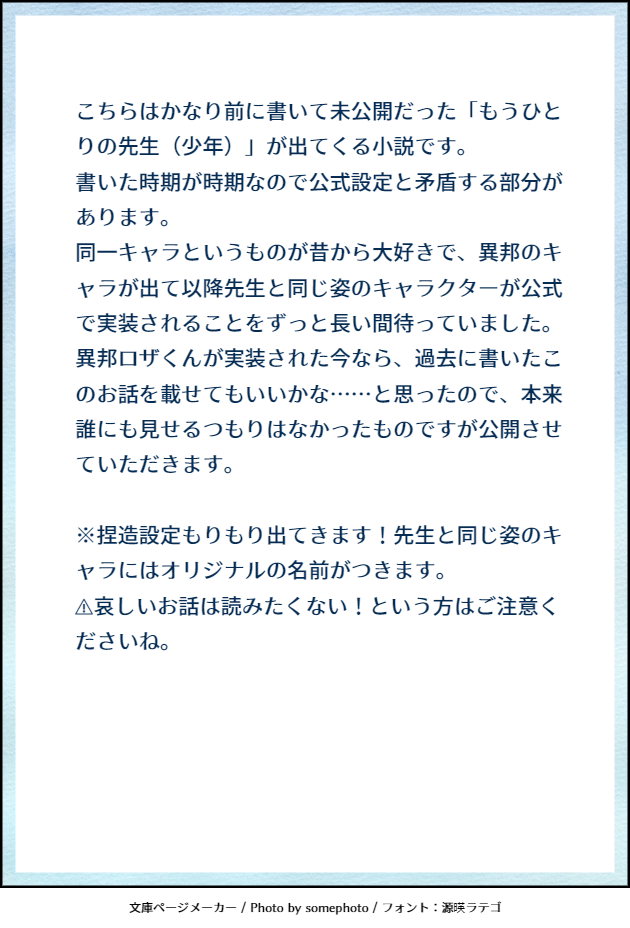 こちらはかなり前に書いて未公開だった「もうひとりの先生（少年）」が出てくる小説です。
書いた時期が時期なので公式設定と矛盾する部分があります。
同一キャラというものが昔から大好きで、異邦のキャラが出て以降先生と同じ姿のキャラクターが公式で実装されることをずっと長い間待っていました。
異邦ロザくんが実装された今なら、過去に書いたこのお話を載せてもいいかな……と思ったので、本来誰にも見せるつもりはなかったものですが公開させていただきます。

※捏造設定もりもり出てきます！先生と同じ姿のキャラにはオリジナルの名前がつきます。
⚠哀しいお話は読みたくない！という方はご注意くださいね。

文庫ページメーカー / Photo by somephoto / フォント：源暎ラテゴ